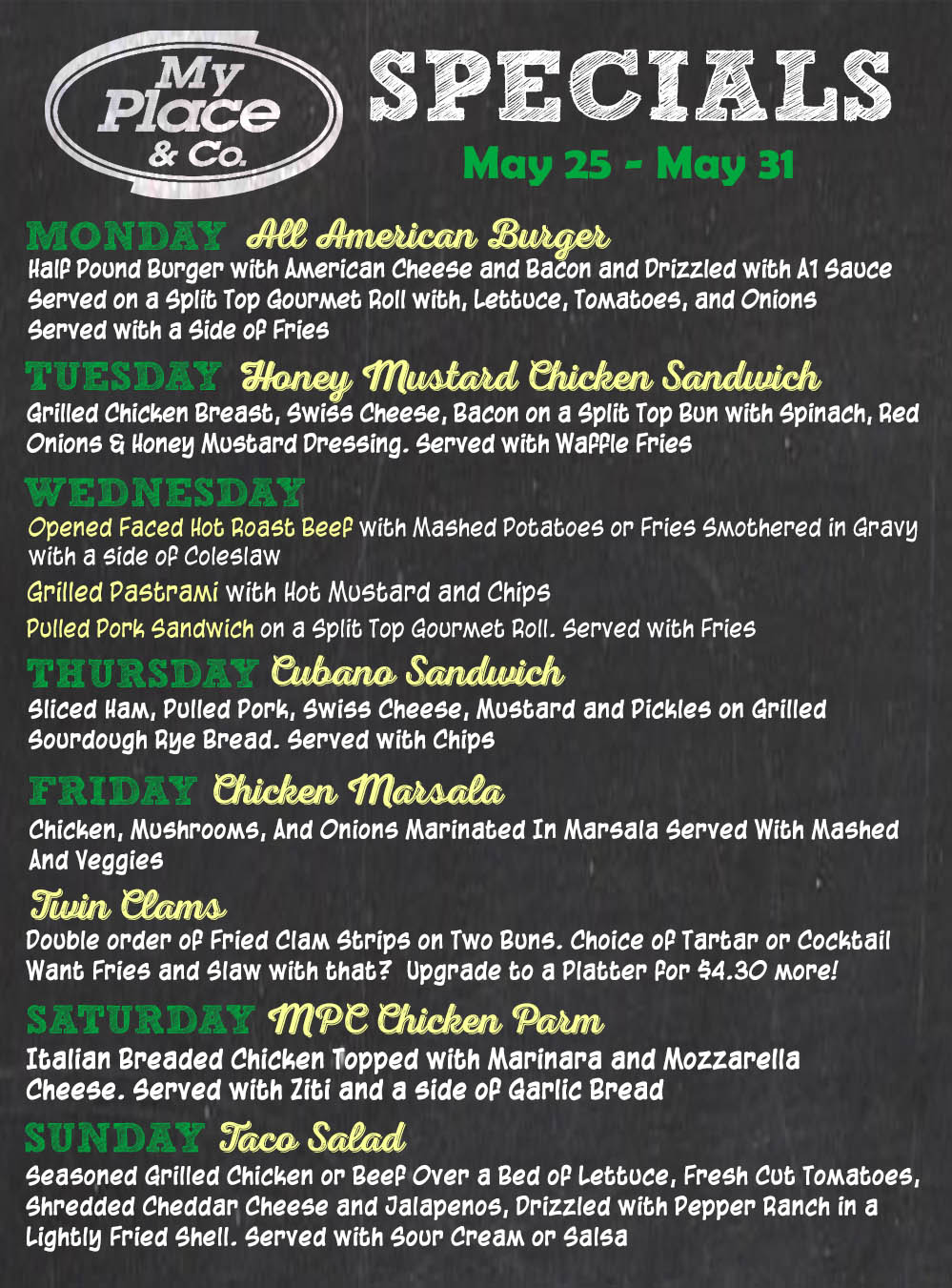 My Place & Co.

SPECIALS

May 25 - May 31

MONDAY All American Burger
Half Pound Burger with American Cheese and Bacon and Drizzled with A1 Sauce Served on a Split Top Gourmet Roll with, Lettuce, Tomatoes, and Onions Served with a Side of Fries

TUESDAY Honey Mustard Chicken Sandwich
Grilled Chicken Breast, Swiss Cheese, Bacon on a Split Top Bun with Spinach, Red Onions & Honey Mustard Dressing. Served with Waffle Fries

WEDNESDAY
Opened Faced Hot Roast Beef with Mashed Potatoes or Fries Smothered in Gravy with a side of Coleslaw

Grilled Pastrami with Hot Mustard and Chips

Pulled Pork Sandwich on a Split Top Gourmet Roll. Served with Fries

THURSDAY Cubano Sandwich
Sliced Ham, Pulled Pork, Swiss Cheese, Mustard and Pickles on Grilled Sourdough Rye Bread. Served with Chips

FRIDAY Chicken Marsala
Chicken, Mushrooms, And Onions Marinated In Marsala Served With Mashed And Veggies

Twin Clams
Double order of Fried Clam Strips on Two Buns. Choice of Tartar or Cocktail Want Fries and Slaw with that? Upgrade to a Platter for $4.30 more!

SATURDAY MPC Chicken Parm
Italian Breaded Chicken Topped with Marinara and Mozzarella Cheese. Served with Ziti and a side of Garlic Bread

SUNDAY Taco Salad
Seasoned Grilled Chicken or Beef Over a Bed of Lettuce, Fresh Cut Tomatoes, Shredded Cheddar Cheese and Jalapenos, Drizzled with Pepper Ranch in a Lightly Fried Shell. Served with Sour Cream or Salsa